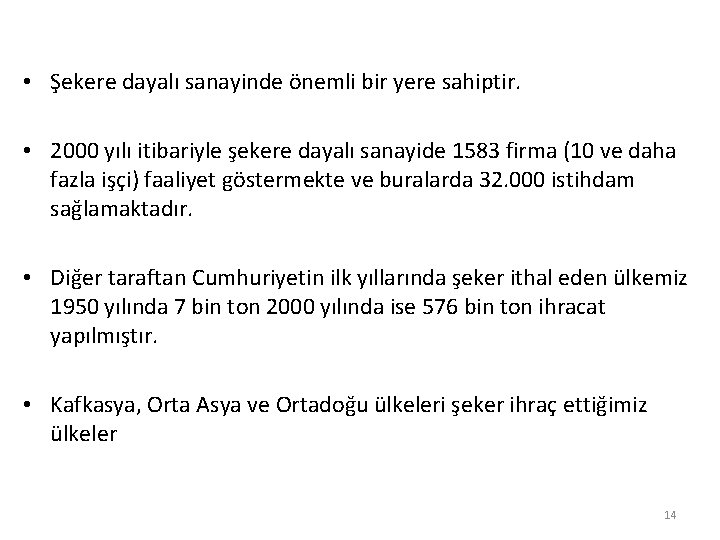 • Şekere dayalı sanayinde önemli bir yere sahiptir.

• 2000 yılı itibariyle şekere dayalı sanayide 1583 firma (10 ve daha fazla işçi) faaliyet göstermekte ve buralarda 32.000 istihdam sağlamaktadır.

• Diğer taraftan Cumhuriyetin ilk yıllarında şeker ithal eden ülkemiz 1950 yılında 7 bin ton 2000 yılında ise 576 bin ton ihracat yapılmıştır.

• Kafkasya, Orta Asya ve Ortadoğu ülkeleri şeker ihraç ettiğimiz ülkeler

14